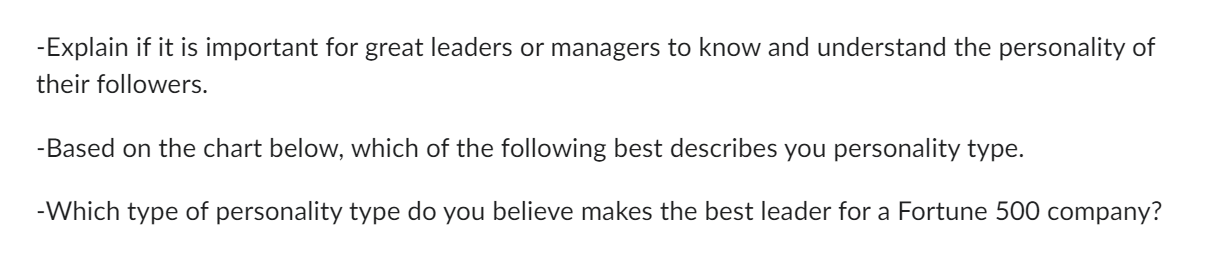 -Explain if it is important for great leaders or managers to know and understand the personality of their followers.

-Based on the chart below, which of the following best describes you personality type.

-Which type of personality type do you believe makes the best leader for a Fortune 500 company?